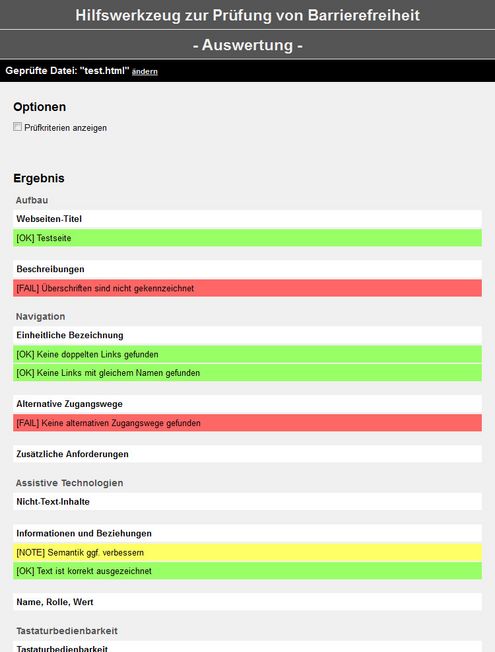 Hilfswerkzeug zur Prüfung von Barrierefreiheit

- Auswertung -

Geprüfte Datei: "test.html" ändern

Optionen

Prüfkriterien anzeigen

Ergebnis

Aufbau

Webseiten-Titel

[OK] Testseite

Beschreibungen

[FAIL] Überschriften sind nicht gekennzeichnet

Navigation

Einheitliche Bezeichnung

[OK] Keine doppelten Links gefunden

[OK] Keine Links mit gleichem Namen gefunden

Alternative Zugangswege

[FAIL] Keine alternativen Zugangswege gefunden

Zusätzliche Anforderungen

Assistive Technologien

Nicht-Text-Inhalte

Informationen und Beziehungen

[NOTE] Semantik ggf. verbessern

[OK] Text ist korrekt ausgezeichnet

Name, Rolle, Wert

Tastaturbedienbarkeit

Tastaturbedienbarkeit